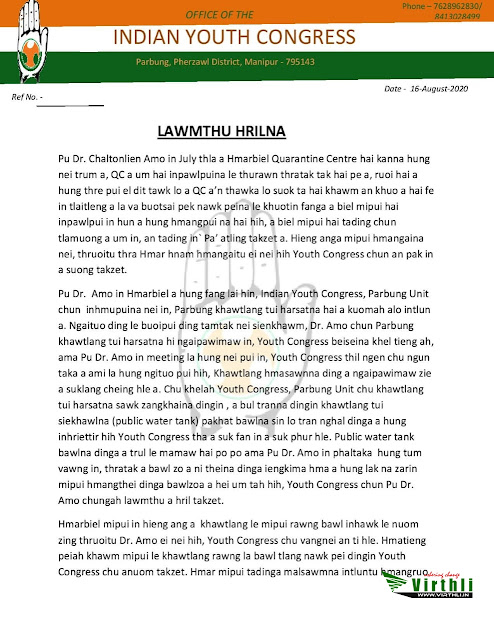 OFFICE OF THE

Phone – 7628962830/ 8413028499

INDIAN YOUTH CONGRESS

Parbung, Pherzawl District, Manipur - 795143

Ref No. -

Date - 16-August-2020

LAWMTHU HRILNA

Pu Dr. Chaltonlien Amo in July thla a Hmarbiel Quarantine Centre hai kanna hung nei trum a, QC a um hai inpawlpuina le thurawn thratak tak hai pe a, ruoi hai a hung thre pui el dit tawk lo a QC a'n thawka lo suok ta hai khawm an khuo a hai fe in tlaitleng a la va buotsai pek nawk peina le khuotin fanga a biel mipui hai inpawlpui in hun a hung hmangpui na hai hih, a biel mipui hai tading chun tlamuong a um in, an tading in` Pa' atling takzet a. Hieng anga mipui hmangaina nei, thruoitu thra Hmar hnam hmangaitu ei nei hih Youth Congress chun an pak in a suong takzet.

Pu Dr. Amo in Hmarbiel a hung fang lai hin, Indian Youth Congress, Parbung Unit chun inhmupuina nei in, Parbung khawtlang tui harsatna hai a kuomah alo intlun a. Ngaituo ding le buoipui ding tamtak nei sienkhawm, Dr. Amo chun Parbung khawtlang tui harsatna hi ngaipawimaw in, Youth Congress beiseina khel tieng ah, ama Pu Dr. Amo in meeting la hung nei pui in, Youth Congress thil ngen chu ngun taka a ami la hung ngituo pui hih, Khawtlang hmasawnna ding a ngaipawimaw zie a suklang cheing hle a. Chu khelah Youth Congress, Parbung Unit chu khawtlang tui harsatna sawk zangkhaina dingin , a bul tranna dingin khawtlang tui siekhawlna (public water tank) pakhat bawlna sin lo tran nghal dinga a hung inhriettir hih Youth Congress tha a suk fan in a suk phur hle. Public water tank bawlna dinga a trul le mamaw hai po po ama Pu Dr. Amo in phaltaka hung tum vawng in, thratak a bawl zo a ni theina dinga iengkima hma a hung lak na zarin mipui hmangthei dinga bawlzoa a hei um tah hih, Youth Congress chun Pu Dr. Amo chungah lawmthu a hril takzet.

Hmarbiel mipui in hieng ang a khawtlang le mipui rawng bawl inhawk le nuom zing thruoitu Dr. Amo ei nei hih, Youth Congress chu vangnei an ti hle. Hmatieng peiah khawm mipui le khawtlang rawng la bawl tlang nawk pei dingin Youth Congress chu anuom takzet. Hmar mipui tadinga malsawmna intluntu hmangruo

Virthli
WWW.VIRTHLI.IN